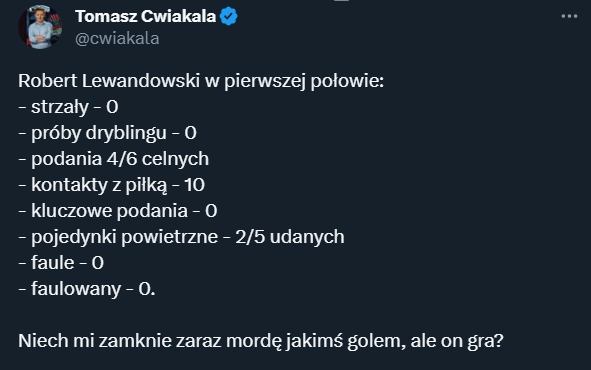 Tomasz Cwiakala
@cwiakala

Robert Lewandowski w pierwszej połowie:
- strzały - 0
- próby dryblingu - 0
- podania 4/6 celnych
- kontakty z piłką - 10
- kluczowe podania - 0
- pojedynki powietrzne - 2/5 udanych
- faule - 0
- faulowany - 0.

Niech mi zamknie zaraz mordę jakimś golem, ale on gra?